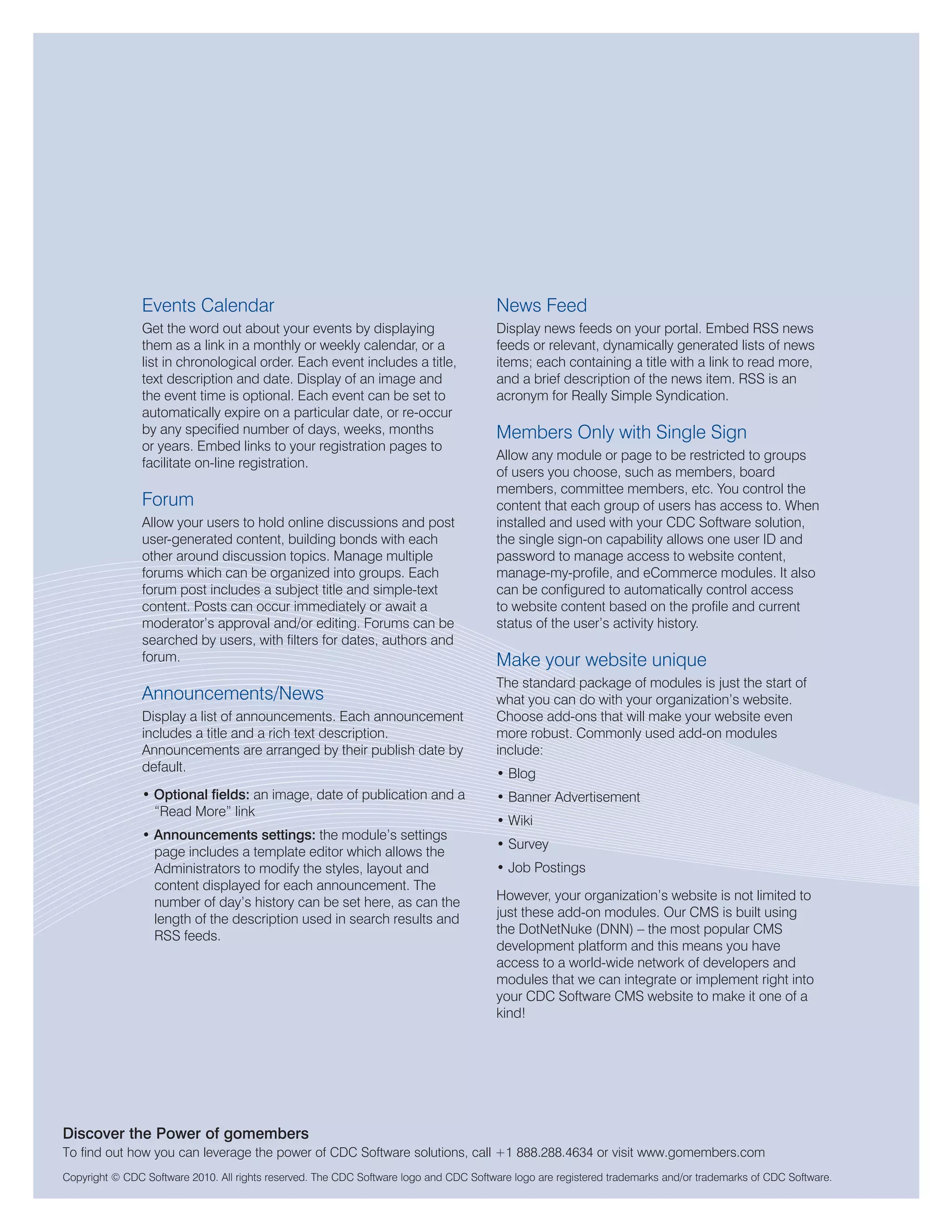 Events Calendar

Get the word out about your events by displaying them as a link in a monthly or weekly calendar, or a list in chronological order. Each event includes a title, text description and date. Display of an image and the event time is optional. Each event can be set to automatically expire on a particular date, or re-occur by any specified number of days, weeks, months or years. Embed links to your registration pages to facilitate on-line registration.

Forum

Allow your users to hold online discussions and post user-generated content, building bonds with each other around discussion topics. Manage multiple forums which can be organized into groups. Each forum post includes a subject title and simple-text content. Posts can occur immediately or await a moderator's approval and/or editing. Forums can be searched by users, with filters for dates, authors and forum.

Announcements/News

Display a list of announcements. Each announcement includes a title and a rich text description. Announcements are arranged by their publish date by default.

• Optional fields: an image, date of publication and a "Read More" link

• Announcements settings: the module's settings page includes a template editor which allows the Administrators to modify the styles, layout and content displayed for each announcement. The number of day's history can be set here, as can the length of the description used in search results and RSS feeds.

News Feed

Display news feeds on your portal. Embed RSS news feeds or relevant, dynamically generated lists of news items; each containing a title with a link to read more, and a brief description of the news item. RSS is an acronym for Really Simple Syndication.

Members Only with Single Sign

Allow any module or page to be restricted to groups of users you choose, such as members, board members, committee members, etc. You control the content that each group of users has access to. When installed and used with your CDC Software solution, the single sign-on capability allows one user ID and password to manage access to website content, manage-my-profile, and eCommerce modules. It also can be configured to automatically control access to website content based on the profile and current status of the user's activity history.

Make your website unique

The standard package of modules is just the start of what you can do with your organization's website. Choose add-ons that will make your website even more robust. Commonly used add-on modules include:

• Blog

• Banner Advertisement

• Wiki

• Survey

• Job Postings

However, your organization's website is not limited to just these add-on modules. Our CMS is built using the DotNetNuke (DNN) – the most popular CMS development platform and this means you have access to a world-wide network of developers and modules that we can integrate or implement right into your CDC Software CMS website to make it one of a kind!

Discover the Power of gomembers

To find out how you can leverage the power of CDC Software solutions, call +1 888.288.4634 or visit www.gomembers.com

Copyright © CDC Software 2010. All rights reserved. The CDC Software logo and CDC Software logo are registered trademarks and/or trademarks of CDC Software.